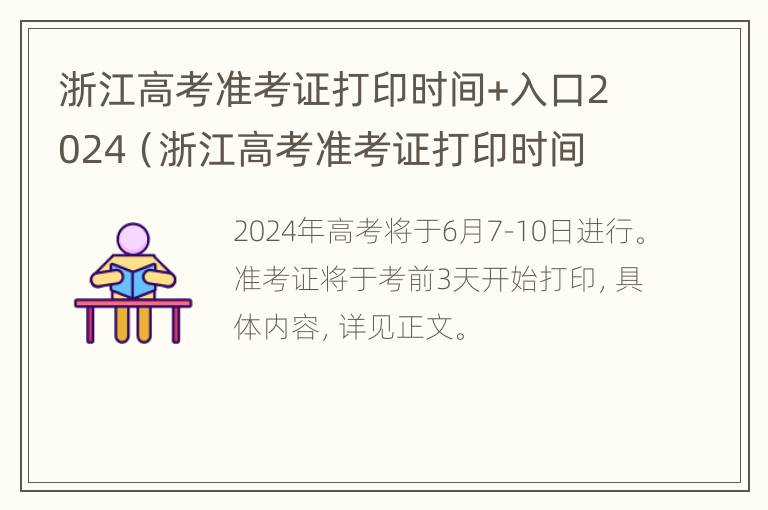 浙江高考准考证打印时间+入口2024（浙江高考准考证打印时间

2024年高考将于6月7-10日进行。准考证将于考前3天开始打印，具体内容，详见正文。